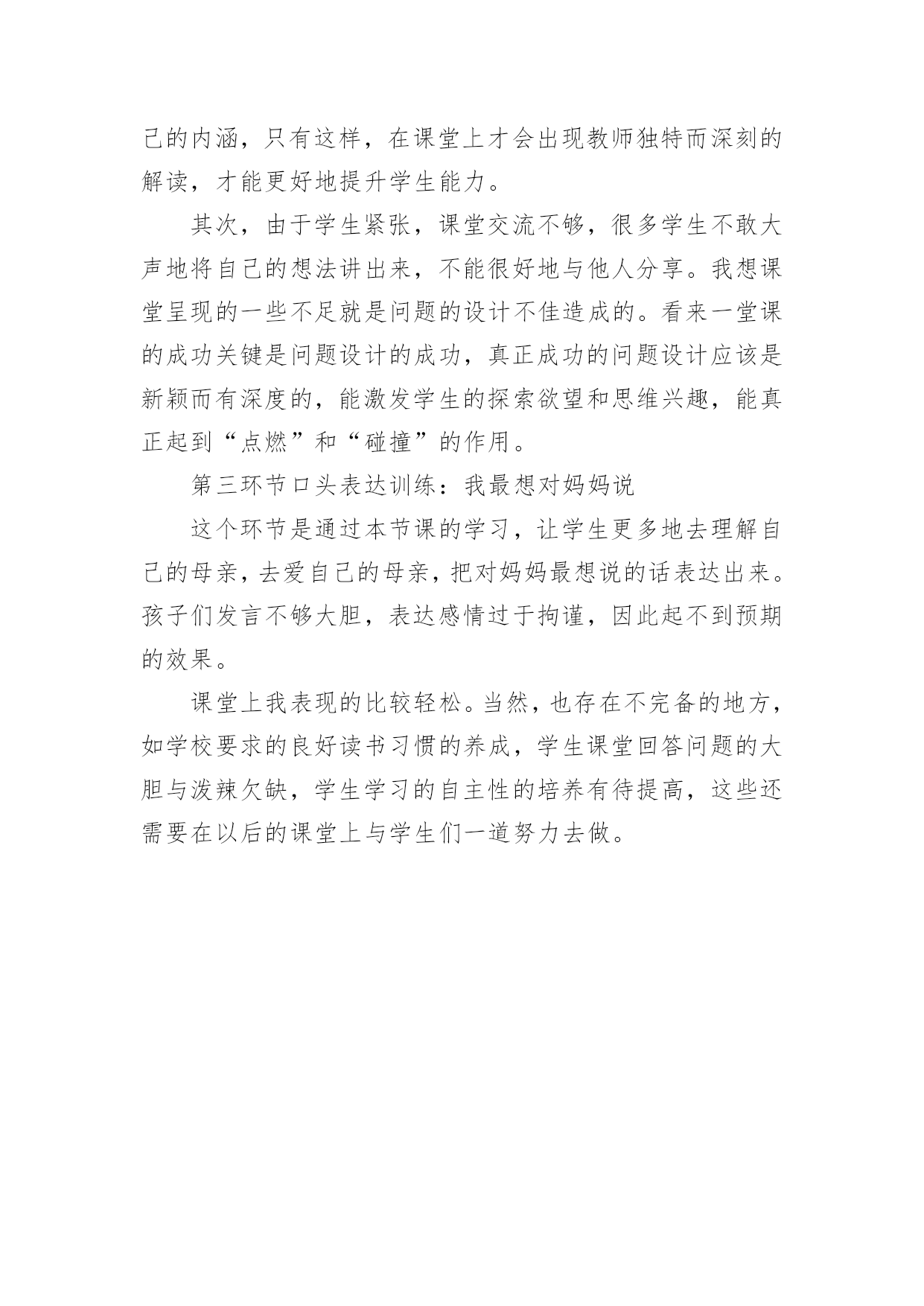 己的内涵，只有这样，在课堂上才会出现教师独特而深刻的解读，才能更好地提升学生能力。

其次，由于学生紧张，课堂交流不够，很多学生不敢大声地将自己的想法讲出来，不能很好地与他人分享。我想课堂呈现的一些不足就是问题的设计不佳造成的。看来一堂课的成功关键是问题设计的成功，真正成功的问题设计应该是新颖而有深度的，能激发学生的探索欲望和思维兴趣，能真正起到“点燃”和“碰撞”的作用。

第三环节口头表达训练：我最想对妈妈说

这个环节是通过本节课的学习，让学生更多地去理解自己的母亲，去爱自己的母亲，把对妈妈最想说的话表达出来。孩子们发言不够大胆，表达感情过于拘谨，因此起不到预期的效果。

课堂上我表现的比较轻松。当然，也存在不完备的地方，如学校要求的良好读书习惯的养成，学生课堂回答问题的大胆与泼辣欠缺，学生学习的自主性的培养有待提高，这些还需要在以后的课堂上与学生们一道努力去做。